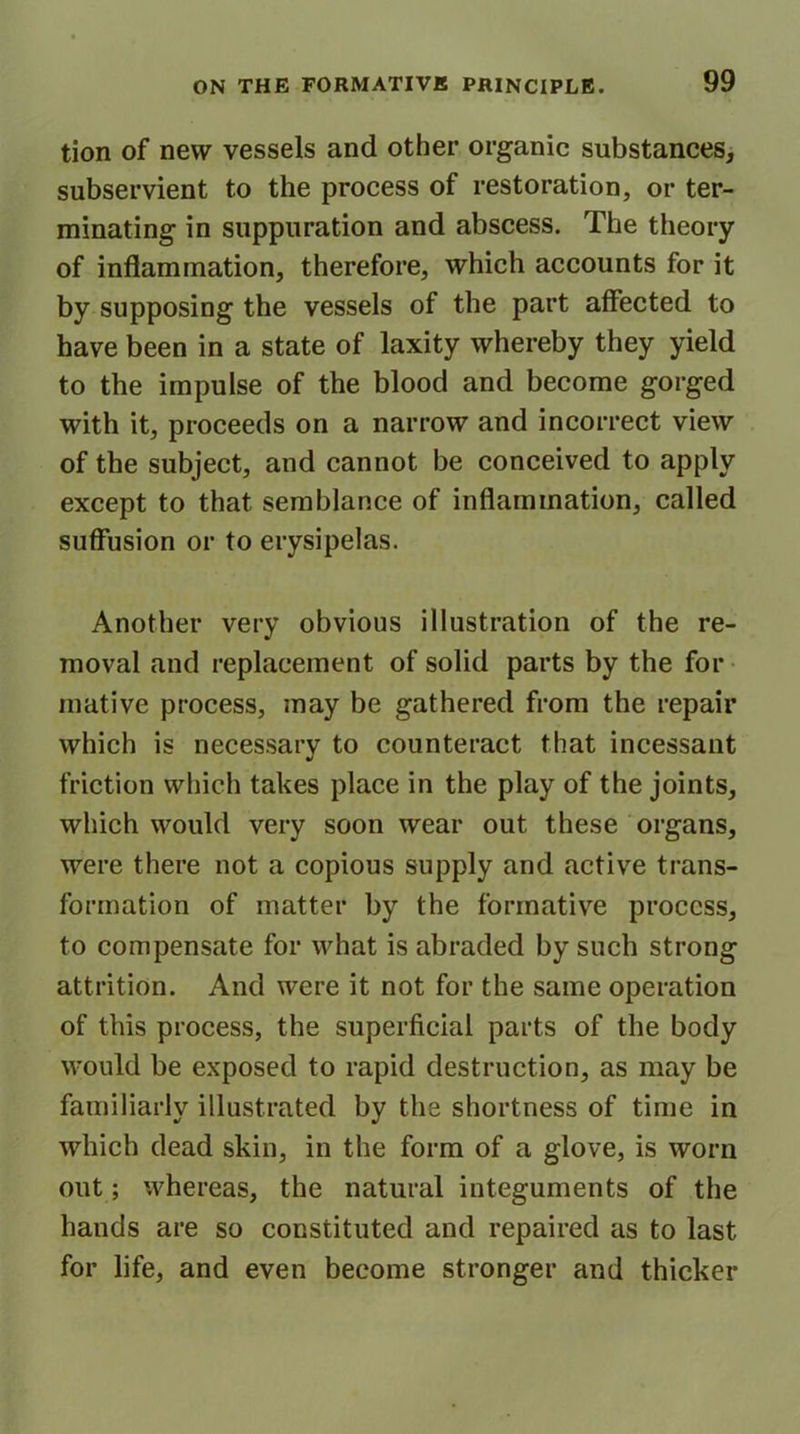 ON THE FORMATIVE PRINCIPLE. 99

tion of new vessels and other organic substances, subservient to the process of restoration, or terminating in suppuration and abscess. The theory of inflammation, therefore, which accounts for it by supposing the vessels of the part affected to have been in a state of laxity whereby they yield to the impulse of the blood and become gorged with it, proceeds on a narrow and incorrect view of the subject, and cannot be conceived to apply except to that semblance of inflammation, called suffusion or to erysipelas.

Another very obvious illustration of the removal and replacement of solid parts by the formative process, may be gathered from the repair which is necessary to counteract that incessant friction which takes place in the play of the joints, which would very soon wear out these organs, were there not a copious supply and active transformation of matter by the formative process, to compensate for what is abraded by such strong attrition. And were it not for the same operation of this process, the superficial parts of the body would be exposed to rapid destruction, as may be familiarly illustrated by the shortness of time in which dead skin, in the form of a glove, is worn out; whereas, the natural integuments of the hands are so constituted and repaired as to last for life, and even become stronger and thicker